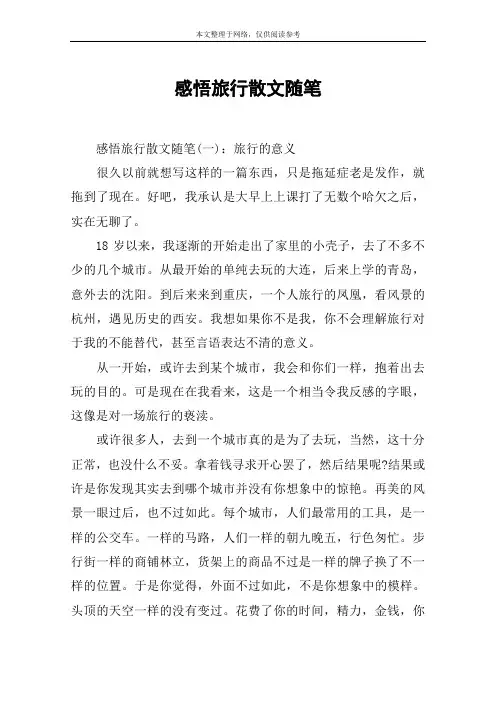 本文整理于网络，仅供阅读参考

感悟旅行散文随笔

感悟旅行散文随笔(一)：旅行的意义

很久以前就想写这样的一篇东西，只是拖延症老是发作，就拖到了现在。好吧，我承认是大早上上课打了无数个哈欠之后，实在无聊了。

18 岁以来，我逐渐的开始走出了家里的小壳子，去了不多不少的几个城市。从最开始的单纯去玩的大连，后来上学的青岛，意外去的沈阳。到后来来到重庆，一个人旅行的凤凰，看风景的杭州，遇见历史的西安。我想如果你不是我，你不会理解旅行对于我的不能替代，甚至言语表达不清的意义。

从一开始，或许去到某个城市，我会和你们一样，抱着出去玩的目的。可是现在在我看来，这是一个相当令我反感的字眼，这像是对一场旅行的亵渎。

或许很多人，去到一个城市真的是为了去玩，当然，这十分正常，也没什么不妥。拿着钱寻求开心罢了，然后结果呢?结果或许是你发现其实去到哪个城市并没有你想象中的惊艳。再美的风景一眼过后，也不过如此。每个城市，人们最常用的工具，是一样的公交车。一样的马路，人们一样的朝九晚五，行色匆忙。步行街一样的商铺林立，货架上的商品不过是一样的牌子换了不一样的位置。于是你觉得，外面不过如此，不是你想象中的模样。头顶的天空一样的没有变过。花费了你的时间，精力，金钱，你